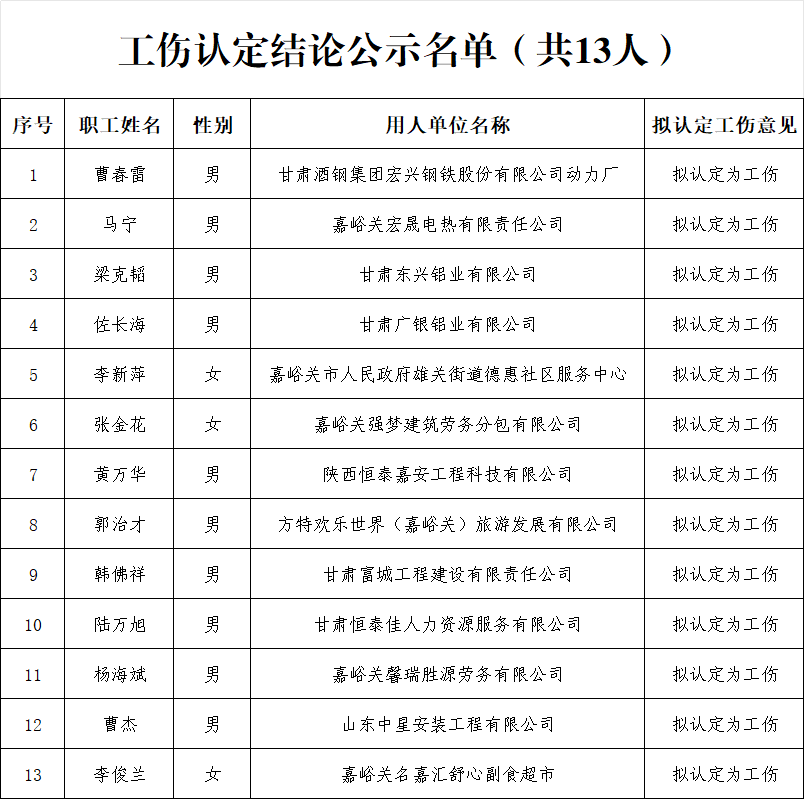 工伤认定结论公示名单（共13人）

| 序号 | 职工姓名 | 性别 | 用人单位名称 | 拟认定工伤意见 |
|---|---|---|---|---|
| 1 | 曹春雷 | 男 | 甘肃酒钢集团宏兴钢铁股份有限公司动力厂 | 拟认定为工伤 |
| 2 | 马宁 | 男 | 嘉峪关宏晟电热有限责任公司 | 拟认定为工伤 |
| 3 | 梁克韬 | 男 | 甘肃东兴铝业有限公司 | 拟认定为工伤 |
| 4 | 佐长海 | 男 | 甘肃广银铝业有限公司 | 拟认定为工伤 |
| 5 | 李新萍 | 女 | 嘉峪关市人民政府雄关街道德惠社区服务中心 | 拟认定为工伤 |
| 6 | 张金花 | 女 | 嘉峪关强梦建筑劳务分包有限公司 | 拟认定为工伤 |
| 7 | 黄万华 | 男 | 陕西恒泰嘉安工程科技有限公司 | 拟认定为工伤 |
| 8 | 郭治才 | 男 | 方特欢乐世界（嘉峪关）旅游发展有限公司 | 拟认定为工伤 |
| 9 | 韩佛祥 | 男 | 甘肃富城工程建设有限责任公司 | 拟认定为工伤 |
| 10 | 陆万旭 | 男 | 甘肃恒泰佳人力资源服务有限公司 | 拟认定为工伤 |
| 11 | 杨海斌 | 男 | 嘉峪关馨瑞胜源劳务有限公司 | 拟认定为工伤 |
| 12 | 曹杰 | 男 | 山东中星安装工程有限公司 | 拟认定为工伤 |
| 13 | 李俊兰 | 女 | 嘉峪关名嘉汇舒心副食超市 | 拟认定为工伤 |